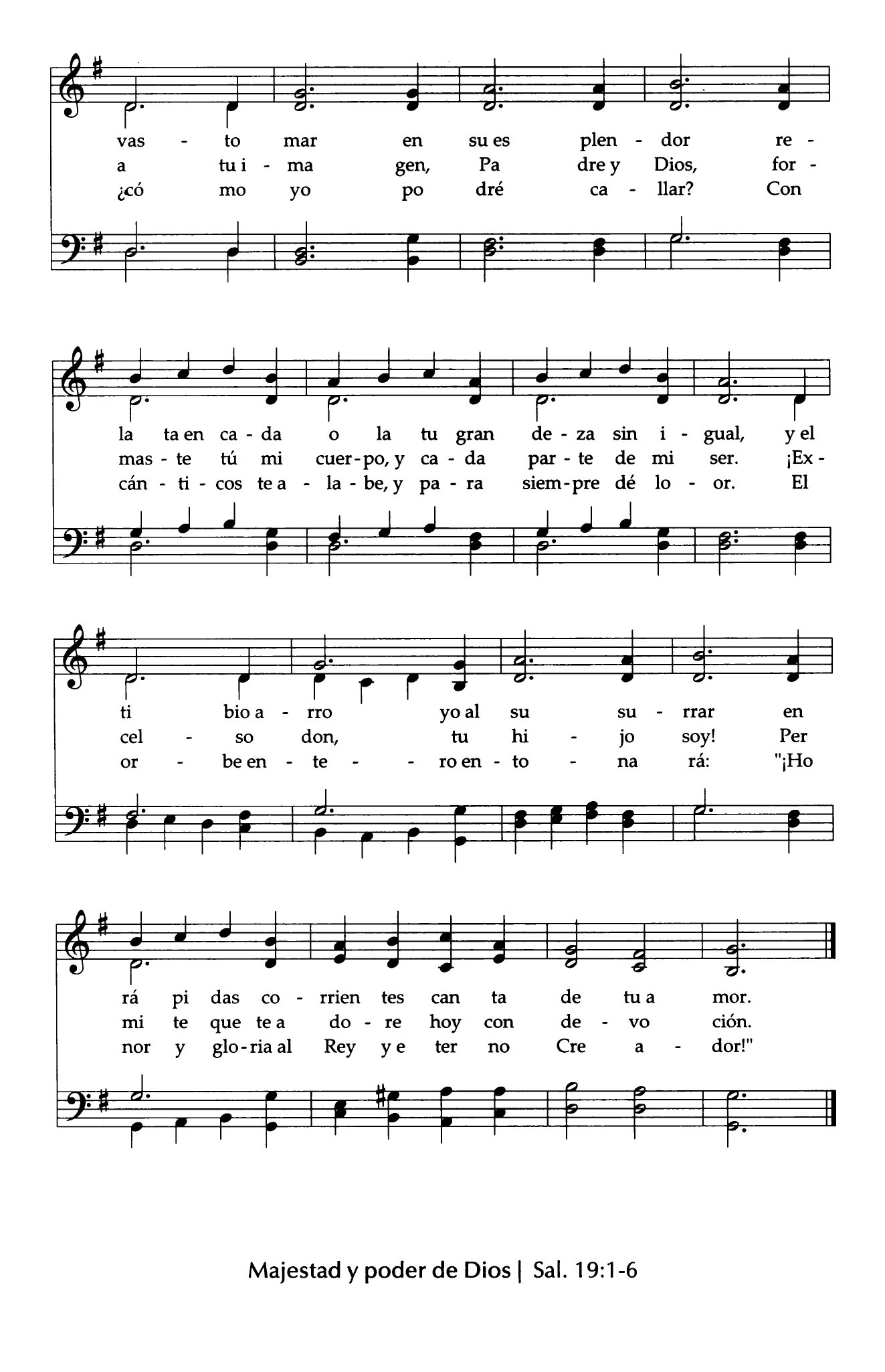 vas - to mar en su es plen - dor re -
a tu i - ma gen, Pa dre y Dios, for -
¿có mo yo po dré ca - llar? Con

la ta en ca - da o la tu gran de - za sin i - gual, y el
mas - te tú mi cuer - po, y ca - da par - te de mi ser. ¡Ex -
cán - ti - cos te a - la - be, y pa - ra siem - pre dé lo - or. El

ti bio a - rro yo al su su - rrar en
cel - so don, tu hi - jo soy! Per
or - be en - te - - ro en - to - na rá: "¡Ho

rá pi das co - rrien tes can ta de tu a mor.
mi te que te a do - re hoy con de - vo ción.
nor y glo - ria al Rey y e ter no Cre a - dor!"

Majestad y poder de Dios | Sal. 19:1-6